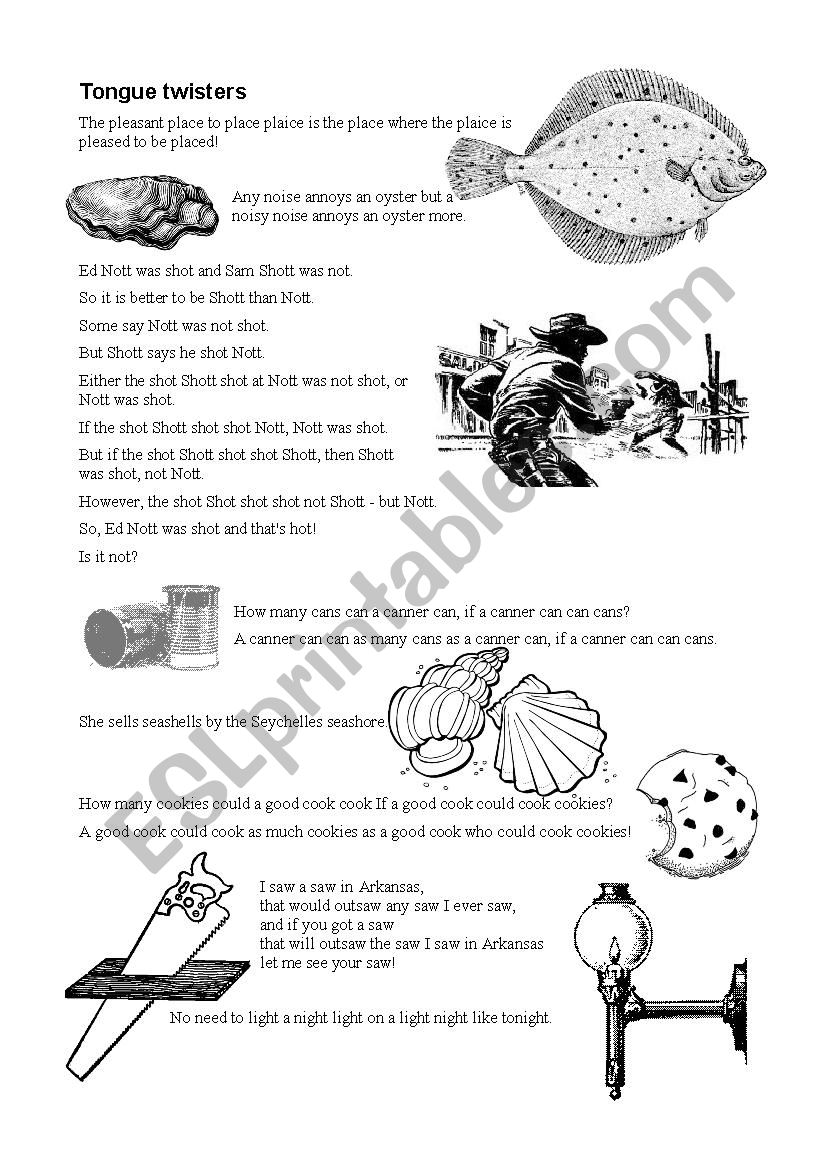 Tongue twisters

The pleasant place to place plaice is the place where the plaice is pleased to be placed!

Any noise annoys an oyster but a noisy noise annoys an oyster more.

Ed Nott was shot and Sam Shott was not.

So it is better to be Shott than Nott.

Some say Nott was not shot.

But Shott says he shot Nott.

Either the shot Shott shot at Nott was not shot, or Nott was shot.

If the shot Shott shot shot Nott, Nott was shot.

But if the shot Shott shot shot Shott, then Shott was shot, not Nott.

However, the shot Shot shot shot not Shott - but Nott.

So, Ed Nott was shot and that's hot!

Is it not?

How many cans can a canner can, if a canner can can cans?

A canner can can as many cans as a canner can, if a canner can can cans.

She sells seashells by the Seychelles seashore.

How many cookies could a good cook cook If a good cook could cook cookies?

A good cook could cook as much cookies as a good cook who could cook cookies!

I saw a saw in Arkansas,
that would outsaw any saw I ever saw,
and if you got a saw
that will outsaw the saw I saw in Arkansas
let me see your saw!

No need to light a night light on a light night like tonight.

ESLprintables.com